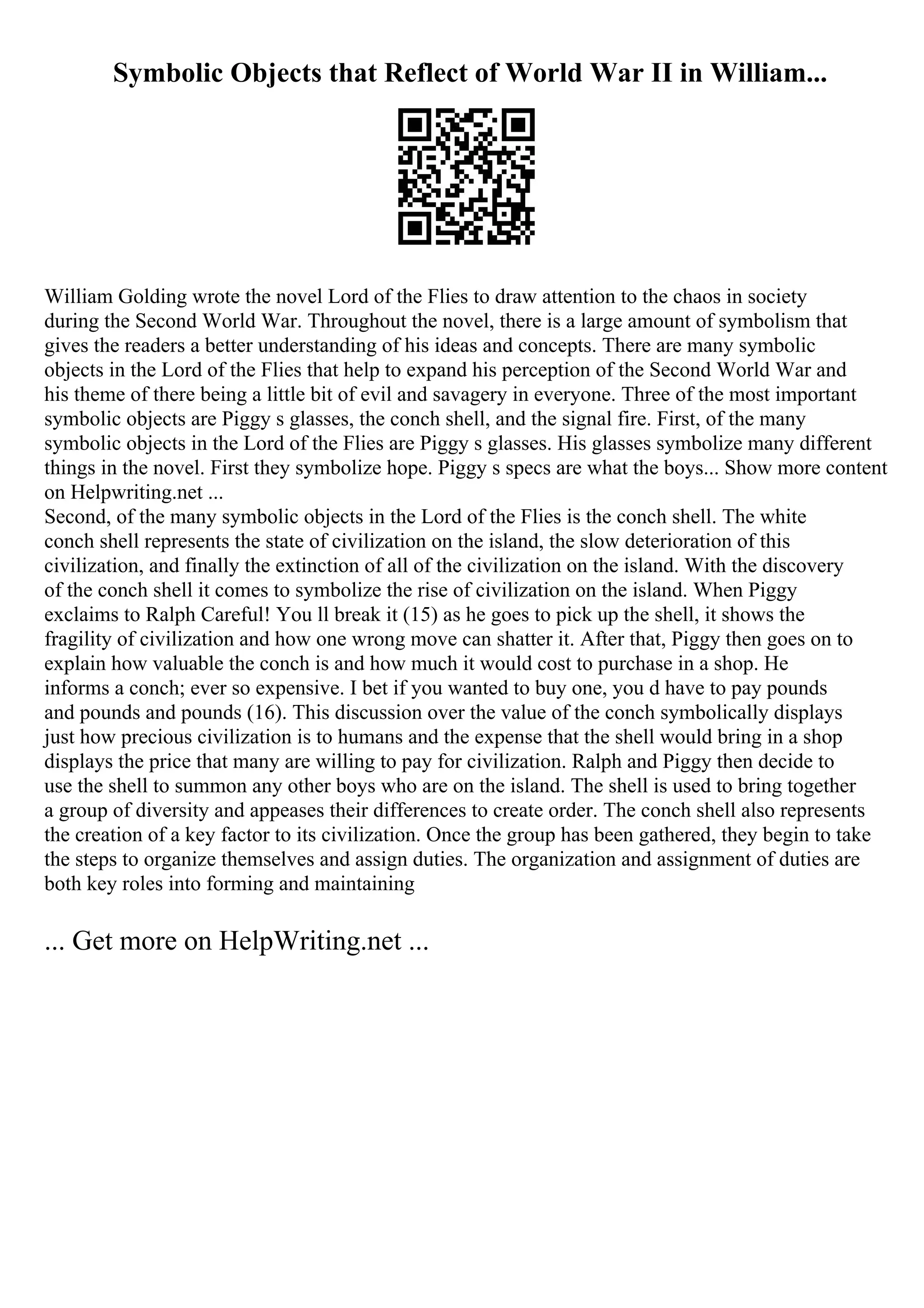 Symbolic Objects that Reflect of World War II in William...

William Golding wrote the novel Lord of the Flies to draw attention to the chaos in society during the Second World War. Throughout the novel, there is a large amount of symbolism that gives the readers a better understanding of his ideas and concepts. There are many symbolic objects in the Lord of the Flies that help to expand his perception of the Second World War and his theme of there being a little bit of evil and savagery in everyone. Three of the most important symbolic objects are Piggy s glasses, the conch shell, and the signal fire. First, of the many symbolic objects in the Lord of the Flies are Piggy s glasses. His glasses symbolize many different things in the novel. First they symbolize hope. Piggy s specs are what the boys... Show more content on Helpwriting.net ...
Second, of the many symbolic objects in the Lord of the Flies is the conch shell. The white conch shell represents the state of civilization on the island, the slow deterioration of this civilization, and finally the extinction of all of the civilization on the island. With the discovery of the conch shell it comes to symbolize the rise of civilization on the island. When Piggy exclaims to Ralph Careful! You ll break it (15) as he goes to pick up the shell, it shows the fragility of civilization and how one wrong move can shatter it. After that, Piggy then goes on to explain how valuable the conch is and how much it would cost to purchase in a shop. He informs a conch; ever so expensive. I bet if you wanted to buy one, you d have to pay pounds and pounds and pounds (16). This discussion over the value of the conch symbolically displays just how precious civilization is to humans and the expense that the shell would bring in a shop displays the price that many are willing to pay for civilization. Ralph and Piggy then decide to use the shell to summon any other boys who are on the island. The shell is used to bring together a group of diversity and appeases their differences to create order. The conch shell also represents the creation of a key factor to its civilization. Once the group has been gathered, they begin to take the steps to organize themselves and assign duties. The organization and assignment of duties are both key roles into forming and maintaining

... Get more on HelpWriting.net ...